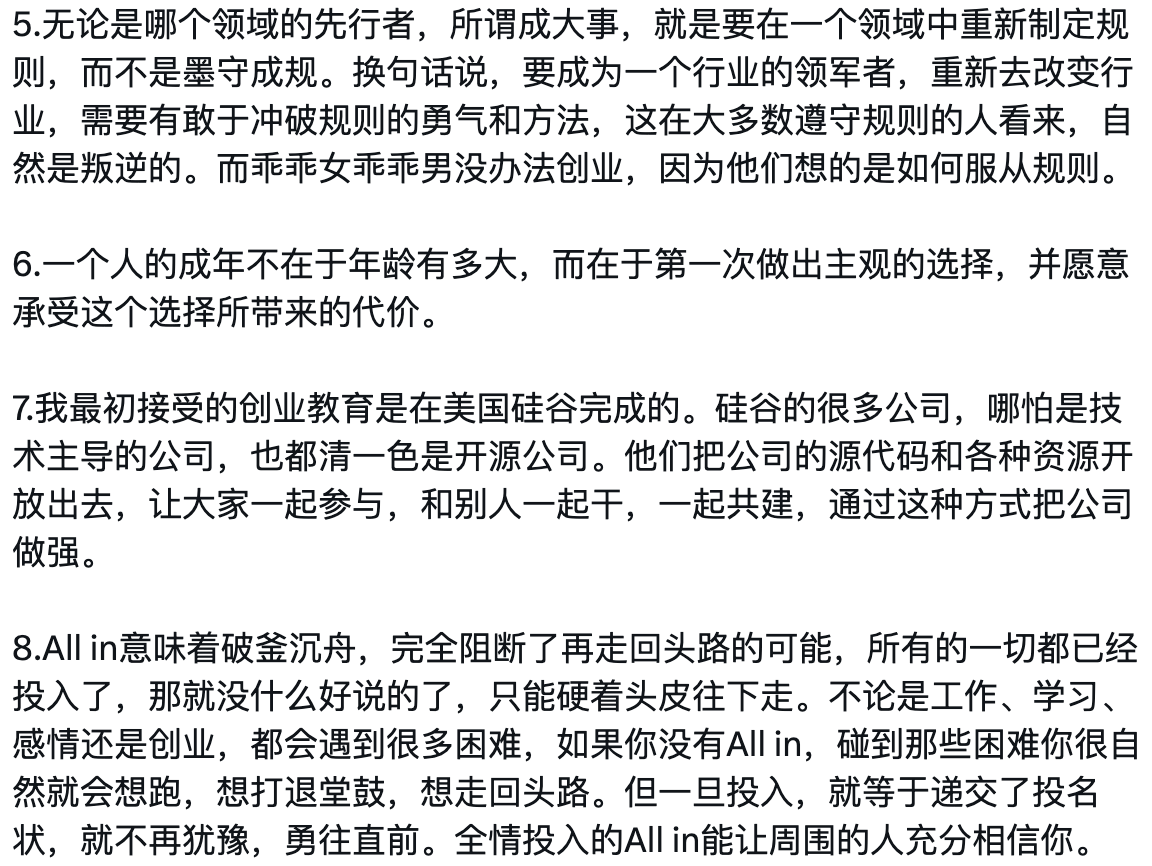 5.无论是哪个领域的先行者，所谓成大事，就是要在一个领域中重新制定规则，而不是墨守成规。换句话说，要成为一个行业的领军者，重新去改变行业，需要有敢于冲破规则的勇气和方法，这在大多数遵守规则的人看来，自然是叛逆的。而乖乖女乖乖男没办法创业，因为他们想的是如何服从规则。

6.一个人的成年不在于年龄有多大，而在于第一次做出主观的选择，并愿意承受这个选择所带来的代价。

7.我最初接受的创业教育是在美国硅谷完成的。硅谷的很多公司，哪怕是技术主导的公司，也都清一色是开源公司。他们把公司的源代码和各种资源开放出去，让大家一起参与，和别人一起干，一起共建，通过这种方式把公司做强。

8.All in意味着破釜沉舟，完全阻断了再走回头路的可能，所有的一切都已经投入了，那就没什么好说的了，只能硬着头皮往下走。不论是工作、学习、感情还是创业，都会遇到很多困难，如果你没有All in，碰到那些困难你很自然就会想跑，想打退堂鼓，想走回头路。但一旦投入，就等于递交了投名状，就不再犹豫，勇往直前。全情投入的All in能让周围的人充分相信你。